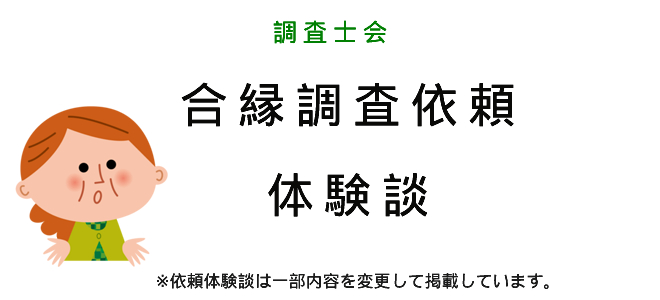 調査士会

合縁調査依頼

体験談

※依頼体験談は一部内容を変更して掲載しています。